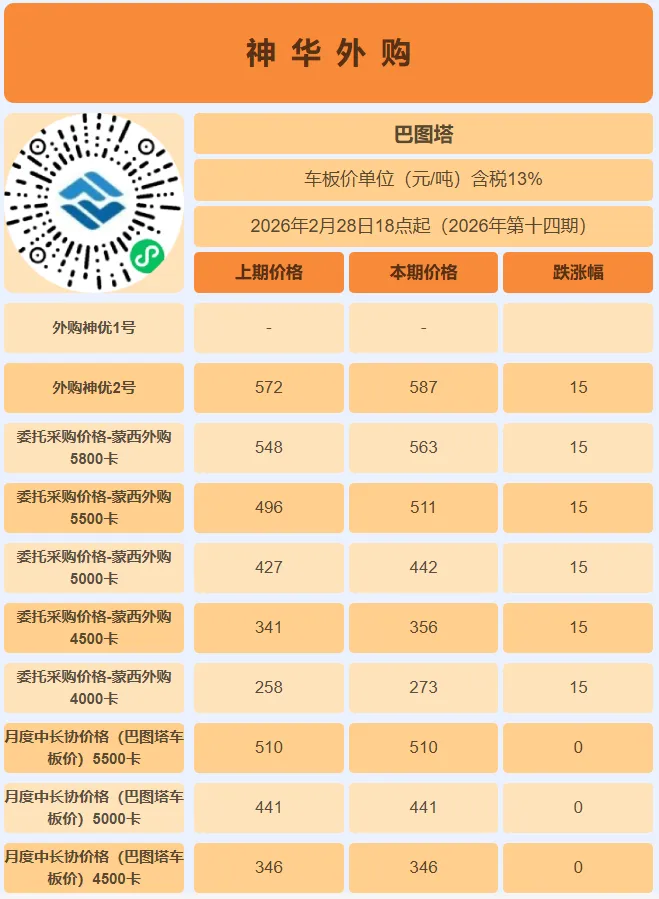 神华外购

巴图塔

车板价单位（元/吨）含税13%

2026年2月28日18点起（2026年第十四期）

|  | 上期价格 | 本期价格 | 跌涨幅 |
|---|---|---|---|
| 外购神优1号 | - | - |  |
| 外购神优2号 | 572 | 587 | 15 |
| 委托采购价格-蒙西外购5800卡 | 548 | 563 | 15 |
| 委托采购价格-蒙西外购5500卡 | 496 | 511 | 15 |
| 委托采购价格-蒙西外购5000卡 | 427 | 442 | 15 |
| 委托采购价格-蒙西外购4500卡 | 341 | 356 | 15 |
| 委托采购价格-蒙西外购4000卡 | 258 | 273 | 15 |
| 月度中长协价格（巴图塔车板价）5500卡 | 510 | 510 | 0 |
| 月度中长协价格（巴图塔车板价）5000卡 | 441 | 441 | 0 |
| 月度中长协价格（巴图塔车板价）4500卡 | 346 | 346 | 0 |